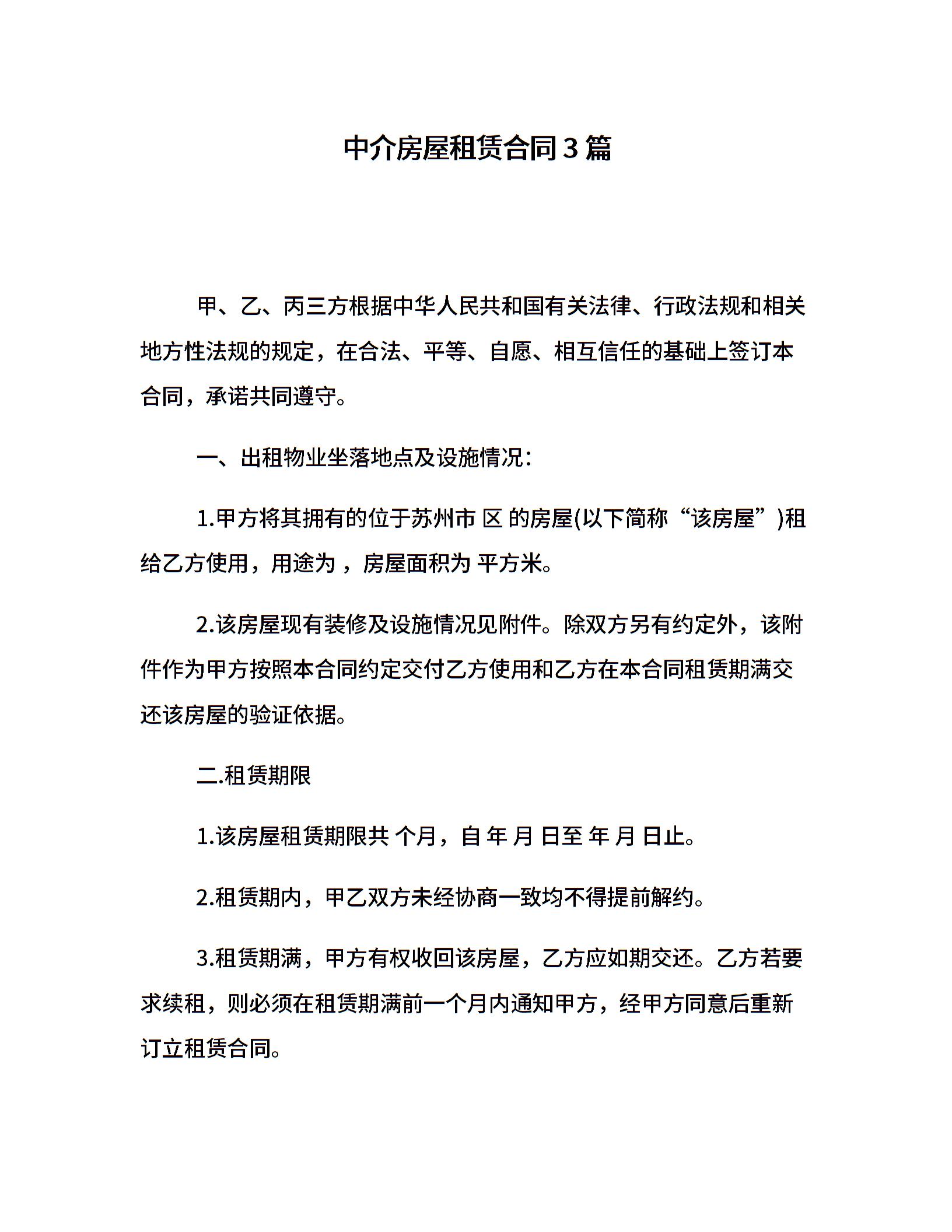 中介房屋租赁合同3篇

甲、乙、丙三方根据中华人民共和国有关法律、行政法规和相关地方性法规的规定，在合法、平等、自愿、相互信任的基础上签订本合同，承诺共同遵守。

一、出租物业坐落地点及设施情况：

1.甲方将其拥有的位于苏州市 区 的房屋(以下简称“该房屋”)租给乙方使用，用途为 ，房屋面积为 平方米。

2.该房屋现有装修及设施情况见附件。除双方另有约定外，该附件作为甲方按照本合同约定交付乙方使用和乙方在本合同租赁期满交还该房屋的验证依据。

二.租赁期限

1.该房屋租赁期限共 个月，自 年 月 日至 年 月 日止。

2.租赁期内，甲乙双方未经协商一致均不得提前解约。

3.租赁期满，甲方有权收回该房屋，乙方应如期交还。乙方若要求续租，则必须在租赁期满前一个月内通知甲方，经甲方同意后重新订立租赁合同。